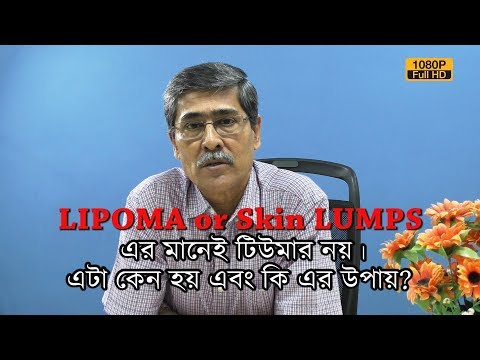 1080P
Full HD

LIPOMA or Skin LUMPS
এর মানেই টিউমার নয়।
এটা কেন হয় এবং কি এর উপায়?